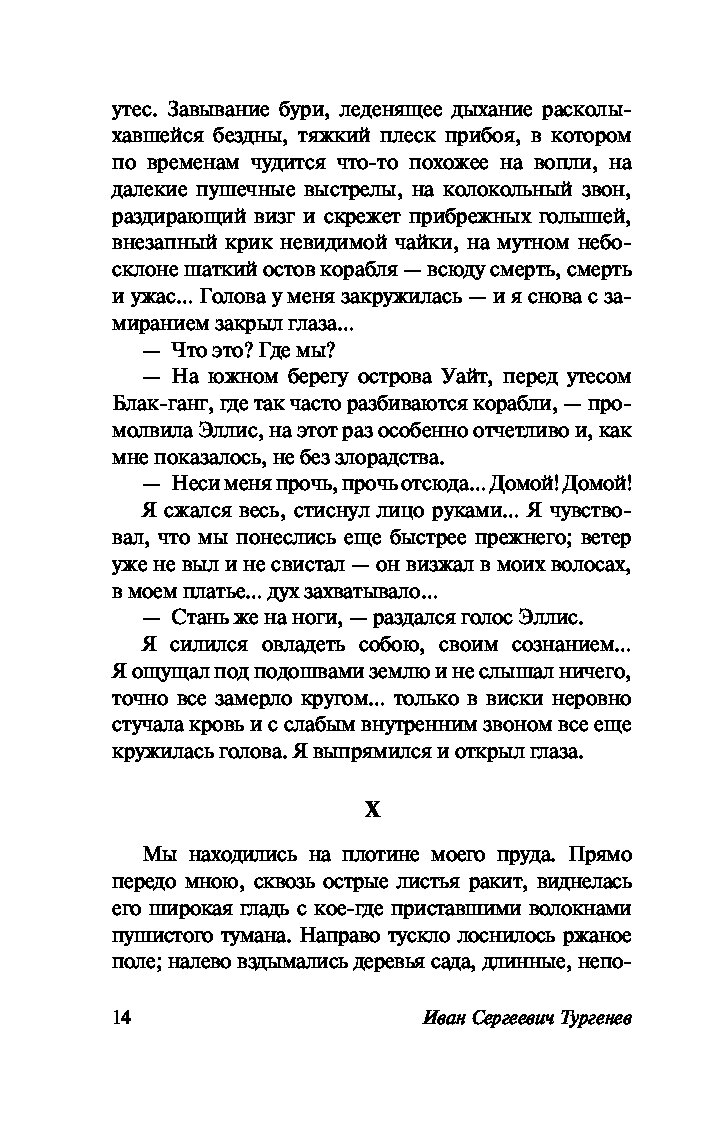 утес. Завывание бури, леденящее дыхание расколыхавшейся бездны, тяжкий плеск прибоя, в котором по временам чудится что-то похожее на вопли, на далекие пушечные выстрелы, на колокольный звон, раздирающий визг и скрежет прибрежных голышей, внезапный крик невидимой чайки, на мутном небосклоне шаткий остов корабля — всюду смерть, смерть и ужас... Голова у меня закружилась — и я снова с замиранием закрыл глаза...

— Что это? Где мы?

— На южном берегу острова Уайт, перед утесом Блак-ганг, где так часто разбиваются корабли, — промолвила Эллис, на этот раз особенно отчетливо и, как мне показалось, не без злорадства.

— Неси меня прочь, прочь отсюда... Домой! Домой!

Я сжался весь, стиснул лицо руками... Я чувствовал, что мы понеслись еще быстрее прежнего; ветер уже не выл и не свистал — он визжал в моих волосах, в моем платье... дух захватывало...

— Стань же на ноги, — раздался голос Эллис.

Я силился овладеть собою, своим сознанием... Я ощущал под подошвами землю и не слышал ничего, точно все замерло кругом... только в виски неровно стучала кровь и с слабым внутренним звоном все еще кружилась голова. Я выпрямился и открыл глаза.

X

Мы находились на плотине моего пруда. Прямо передо мною, сквозь острые листья ракит, виднелась его широкая гладь с кое-где приставшими волокнами пушистого тумана. Направо тускло лоснилось ржаное поле; налево вздымались деревья сада, длинные, непо-

14 Иван Сергеевич Тургенев